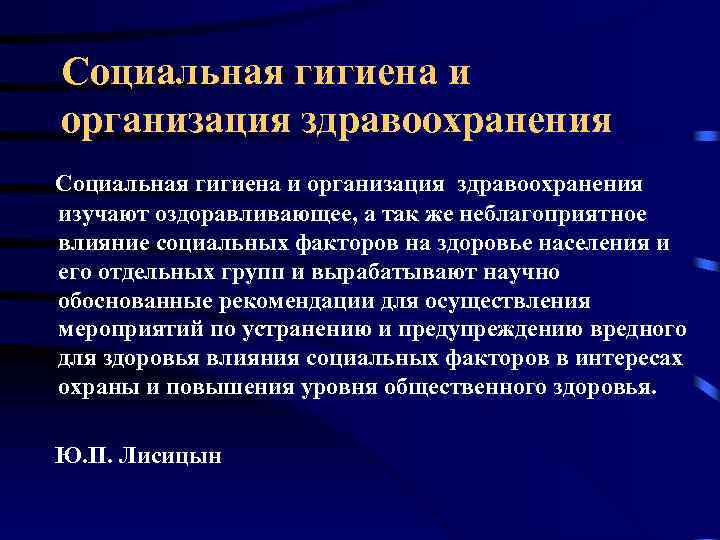 Социальная гигиена и организация здравоохранения

Социальная гигиена и организация здравоохранения изучают оздоравливающее, а так же неблагоприятное влияние социальных факторов на здоровье населения и его отдельных групп и вырабатывают научно обоснованные рекомендации для осуществления мероприятий по устранению и предупреждению вредного для здоровья влияния социальных факторов в интересах охраны и повышения уровня общественного здоровья.

Ю.П. Лисицын